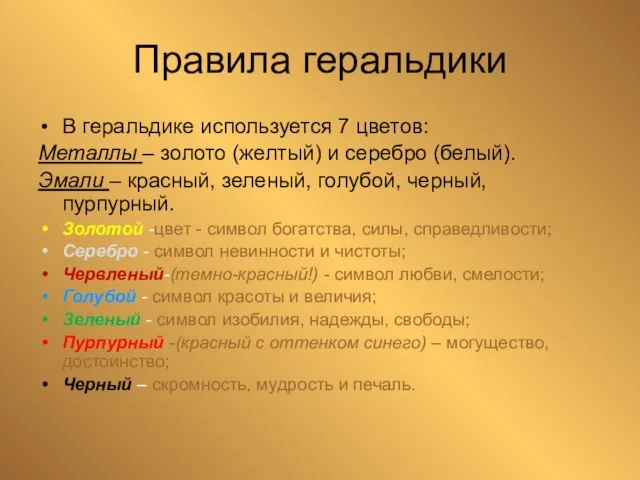 Правила геральдики

• В геральдике используется 7 цветов:

Металлы – золото (желтый) и серебро (белый).

Эмали – красный, зеленый, голубой, черный, пурпурный.

• Золотой -цвет - символ богатства, силы, справедливости;
• Серебро - символ невинности и чистоты;
• Червленый-(темно-красный!) - символ любви, смелости;
• Голубой - символ красоты и величия;
• Зеленый - символ изобилия, надежды, свободы;
• Пурпурный -(красный с оттенком синего) – могущество, достоинство;
• Черный – скромность, мудрость и печаль.